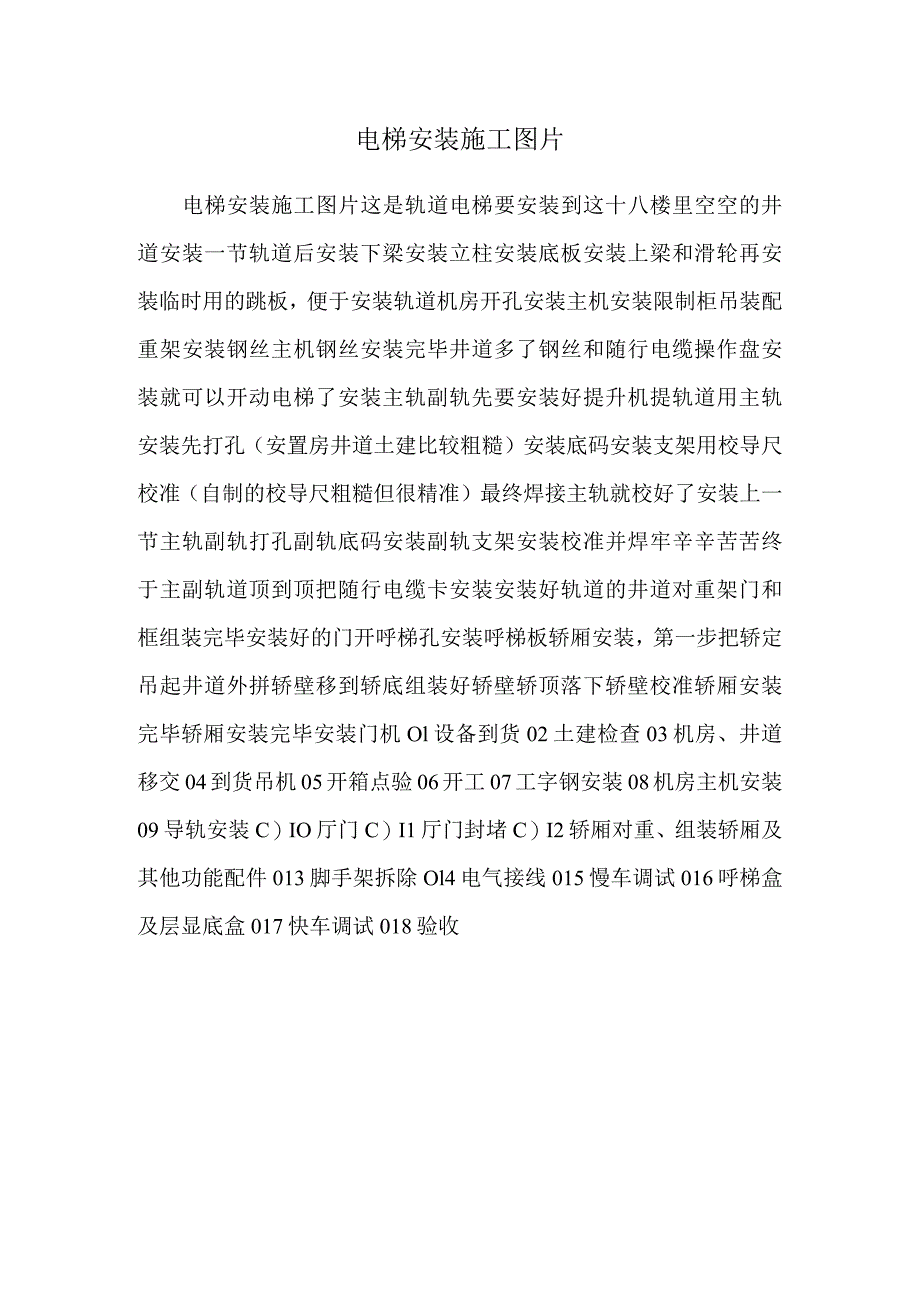 电梯安装施工图片

电梯安装施工图片这是轨道电梯要安装到这十八楼里空空的井道安装一节轨道后安装下梁安装立柱安装底板安装上梁和滑轮再安装临时用的跳板，便于安装轨道机房开孔安装主机安装限制柜吊装配重架安装钢丝主机钢丝安装完毕井道多了钢丝和随行电缆操作盘安装就可以开动电梯了安装主轨副轨先要安装好提升机提轨道用主轨安装先打孔（安置房井道土建比较粗糙）安装底码安装支架用校导尺校准（自制的校导尺粗糙但很精准）最终焊接主轨就校好了安装上一节主轨副轨打孔副轨底码安装副轨支架安装校准并焊牢辛辛苦苦终于主副轨道顶到顶把随行电缆卡安装安装好轨道的井道对重架门和框组装完毕安装好的门开呼梯孔安装呼梯板轿厢安装，第一步把轿定吊起井道外拼轿壁移到轿底组装好轿壁轿顶落下轿壁校准轿厢安装完毕轿厢安装完毕安装门机 Ol 设备到货 02 土建检查 03 机房、井道移交 04 到货吊机 05 开箱点验 06 开工 07 工字钢安装 08 机房主机安装 09 导轨安装 C）IO 厅门 C）I1 厅门封堵 C）I2 轿厢对重、组装轿厢及其他功能配件 013 脚手架拆除 Ol4 电气接线 015 慢车调试 016 呼梯盒及层显底盒 017 快车调试 018 验收